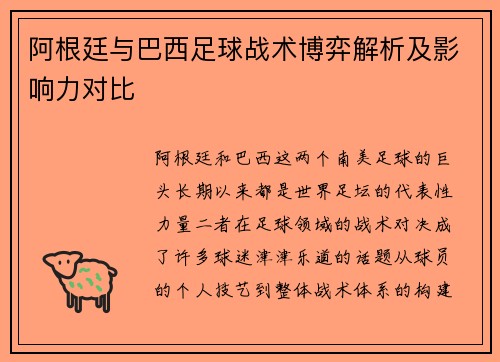 阿根廷与巴西足球战术博弈解析及影响力对比

阿根廷和巴西这两个南美足球的巨头长期以来都是世界足坛的代表性力量二者在足球领域的战术对决成了许多球迷津津乐道的话题从球员的个人技艺到整体战术体系的构建